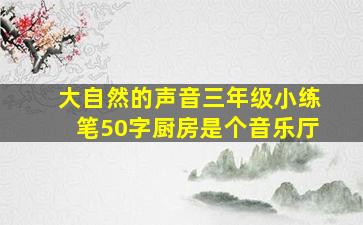 大自然的声音三年级小练笔50字厨房是个音乐厅